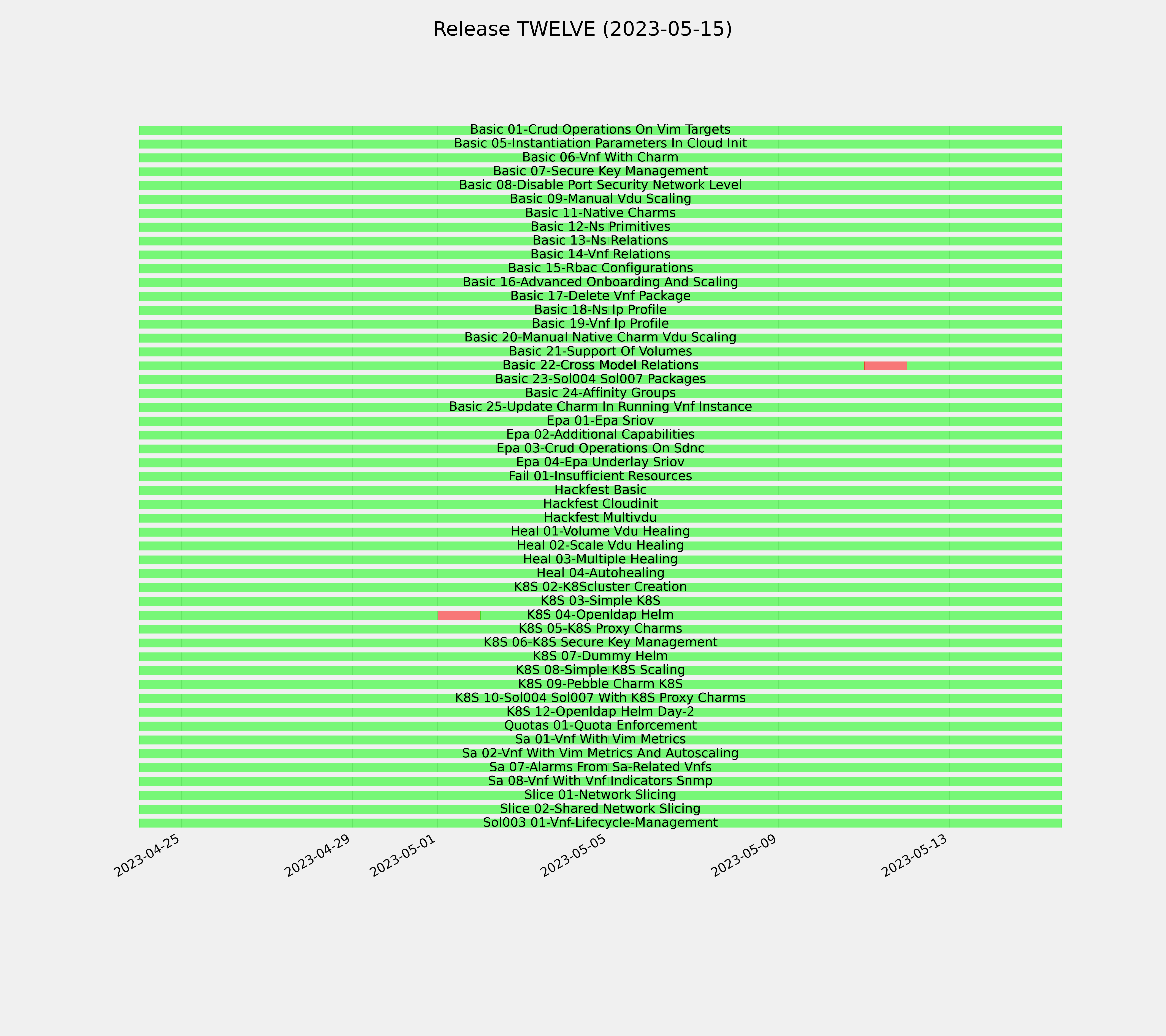 Release TWELVE (2023-05-15)

Basic 01-Crud Operations On Vim Targets
Basic 05-Instantiation Parameters In Cloud Init
Basic 06-Vnf With Charm
Basic 07-Secure Key Management
Basic 08-Disable Port Security Network Level
Basic 09-Manual Vdu Scaling
Basic 11-Native Charms
Basic 12-Ns Primitives
Basic 13-Ns Relations
Basic 14-Vnf Relations
Basic 15-Rbac Configurations
Basic 16-Advanced Onboarding And Scaling
Basic 17-Delete Vnf Package
Basic 18-Ns Ip Profile
Basic 19-Vnf Ip Profile
Basic 20-Manual Native Charm Vdu Scaling
Basic 21-Support Of Volumes
Basic 22-Cross Model Relations
Basic 23-Sol004 Sol007 Packages
Basic 24-Affinity Groups
Basic 25-Update Charm In Running Vnf Instance
Epa 01-Epa Sriov
Epa 02-Additional Capabilities
Epa 03-Crud Operations On Sdnc
Epa 04-Epa Underlay Sriov
Fail 01-Insufficient Resources
Hackfest Basic
Hackfest Cloudinit
Hackfest Multivdu
Heal 01-Volume Vdu Healing
Heal 02-Scale Vdu Healing
Heal 03-Multiple Healing
Heal 04-Autohealing
K8S 02-K8Scluster Creation
K8S 03-Simple K8S
K8S 04-Openldap Helm
K8S 05-K8S Proxy Charms
K8S 06-K8S Secure Key Management
K8S 07-Dummy Helm
K8S 08-Simple K8S Scaling
K8S 09-Pebble Charm K8S
K8S 10-Sol004 Sol007 With K8S Proxy Charms
K8S 12-Openldap Helm Day-2
Quotas 01-Quota Enforcement
Sa 01-Vnf With Vim Metrics
Sa 02-Vnf With Vim Metrics And Autoscaling
Sa 07-Alarms From Sa-Related Vnfs
Sa 08-Vnf With Vnf Indicators Snmp
Slice 01-Network Slicing
Slice 02-Shared Network Slicing
Sol003 01-Vnf-Lifecycle-Management

2023-04-25
2023-04-29
2023-05-01
2023-05-05
2023-05-09
2023-05-13